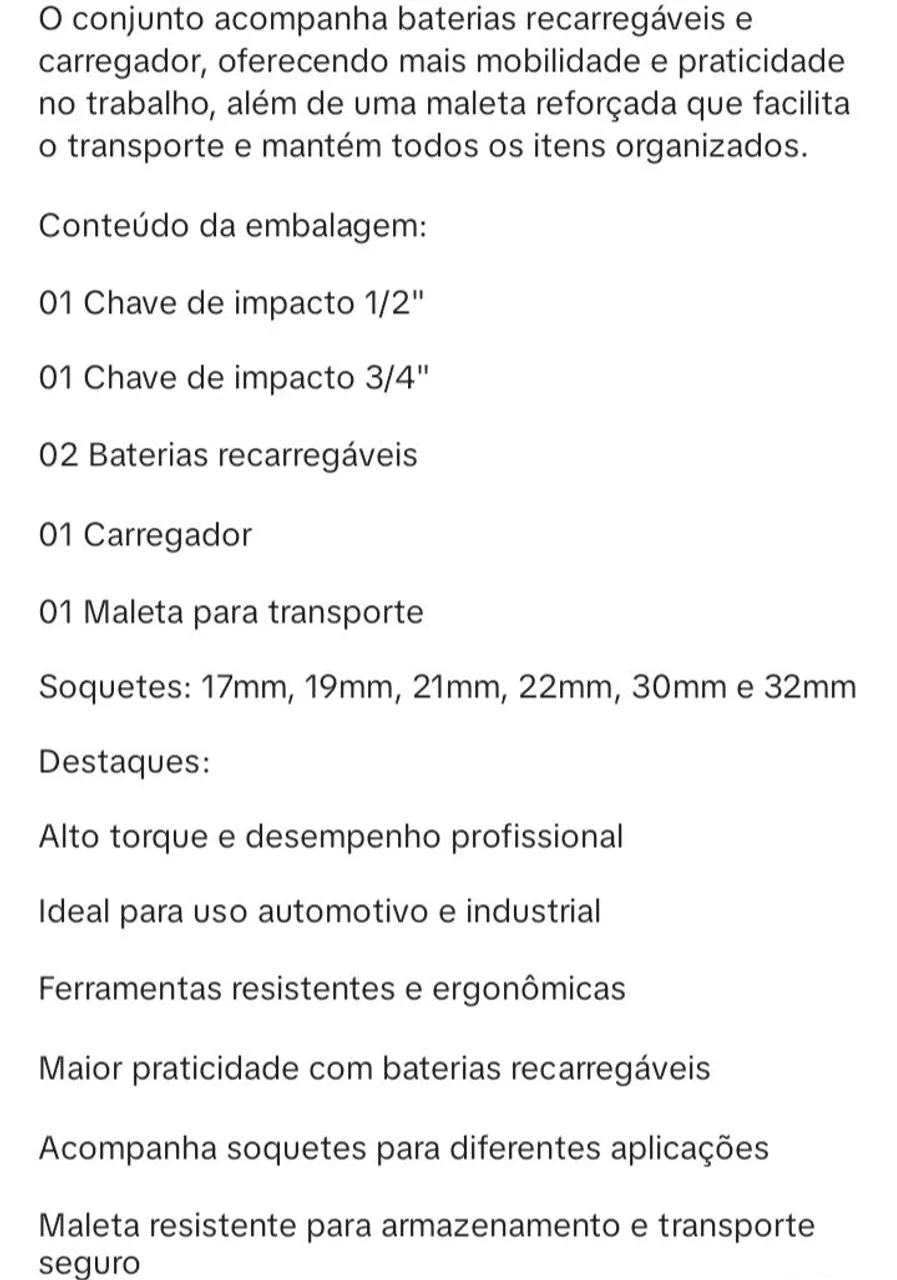 O conjunto acompanha baterias recarregáveis e carregador, oferecendo mais mobilidade e praticidade no trabalho, além de uma maleta reforçada que facilita o transporte e mantém todos os itens organizados.

Conteúdo da embalagem:

01 Chave de impacto 1/2"

01 Chave de impacto 3/4"

02 Baterias recarregáveis

01 Carregador

01 Maleta para transporte

Soquetes: 17mm, 19mm, 21mm, 22mm, 30mm e 32mm

Destaques:

Alto torque e desempenho profissional

Ideal para uso automotivo e industrial

Ferramentas resistentes e ergonômicas

Maior praticidade com baterias recarregáveis

Acompanha soquetes para diferentes aplicações

Maleta resistente para armazenamento e transporte seguro